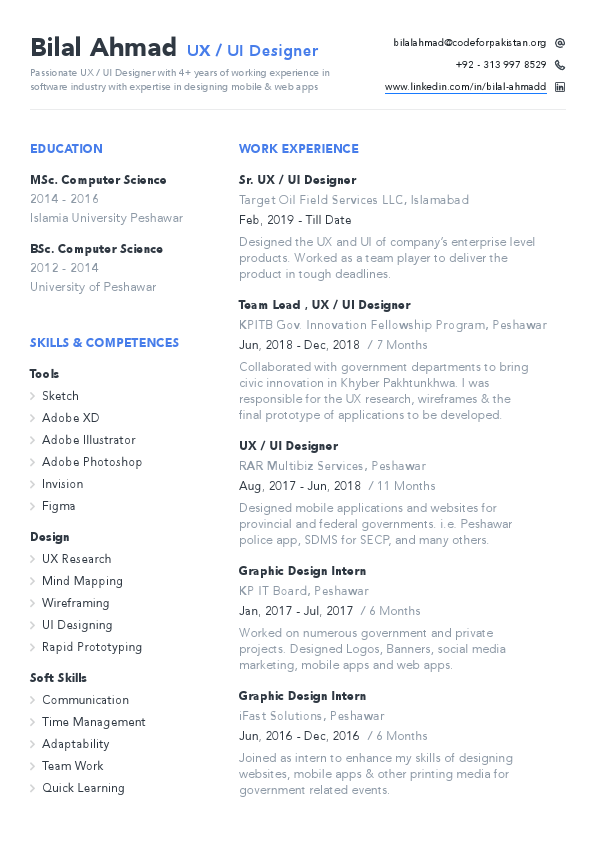 Bilal Ahmad UX / UI Designer

Passionate UX / UI Designer with 4+ years of working experience in software industry with expertise in designing mobile & web apps

bilalahmad@codeforpakistan.org

+92 - 313 997 8529

www.linkedin.com/in/bilal-ahmadd

EDUCATION

MSc. Computer Science
2014 - 2016
Islamia University Peshawar

BSc. Computer Science
2012 - 2014
University of Peshawar

SKILLS & COMPETENCES

Tools
Sketch
Adobe XD
Adobe Illustrator
Adobe Photoshop
Invision
Figma

Design
UX Research
Mind Mapping
Wireframing
UI Designing
Rapid Prototyping

Soft Skills
Communication
Time Management
Adaptability
Team Work
Quick Learning

WORK EXPERIENCE

Sr. UX / UI Designer
Target Oil Field Services LLC, Islamabad
Feb, 2019 - Till Date
Designed the UX and UI of company's enterprise level products. Worked as a team player to deliver the product in tough deadlines.

Team Lead , UX / UI Designer
KPITB Gov. Innovation Fellowship Program, Peshawar
Jun, 2018 - Dec, 2018 / 7 Months
Collaborated with government departments to bring civic innovation in Khyber Pakhtunkhwa. I was responsible for the UX research, wireframes & the final prototype of applications to be developed.

UX / UI Designer
RAR Multibiz Services, Peshawar
Aug, 2017 - Jun, 2018 / 11 Months
Designed mobile applications and websites for provincial and federal governments. i.e. Peshawar police app, SDMS for SECP, and many others.

Graphic Design Intern
KP IT Board, Peshawar
Jan, 2017 - Jul, 2017 / 6 Months
Worked on numerous government and private projects. Designed Logos, Banners, social media marketing, mobile apps and web apps.

Graphic Design Intern
iFast Solutions, Peshawar
Jun, 2016 - Dec, 2016 / 6 Months
Joined as intern to enhance my skills of designing websites, mobile apps & other printing media for government related events.